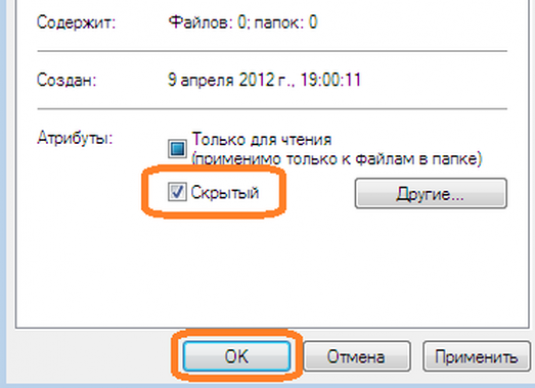 Содержит: Файлов: 0; папок: 0

Создан: 9 апреля 2012 г., 19:00:11

Атрибуты: Только для чтения (применимо только к файлам в папке)

Скрытый

Другие...

OK

Отмена

Применить